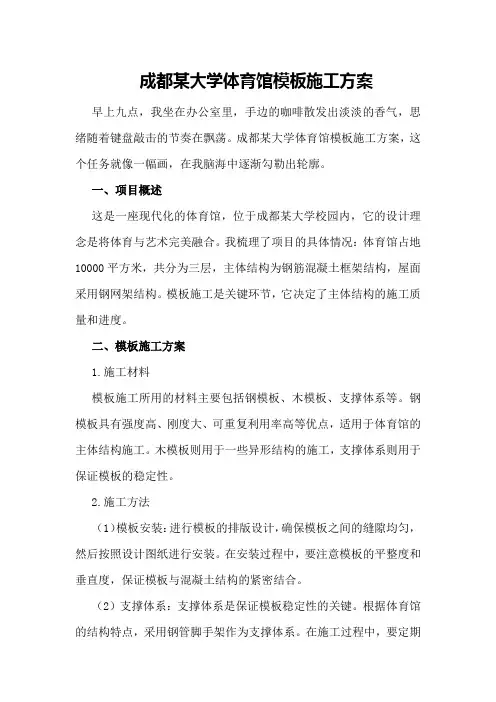 成都某大学体育馆模板施工方案

早上九点，我坐在办公室里，手边的咖啡散发出淡淡的香气，思绪随着键盘敲击的节奏在飘荡。成都某大学体育馆模板施工方案，这个任务就像一幅画，在我脑海中逐渐勾勒出轮廓。

一、项目概述

这是一座现代化的体育馆，位于成都某大学校园内，它的设计理念是将体育与艺术完美融合。我梳理了项目的具体情况：体育馆占地10000平方米，共分为三层，主体结构为钢筋混凝土框架结构，屋面采用钢网架结构。模板施工是关键环节，它决定了主体结构的施工质量和进度。

二、模板施工方案

1.施工材料

模板施工所用的材料主要包括钢模板、木模板、支撑体系等。钢模板具有强度高、刚度大、可重复利用率高等优点，适用于体育馆的主体结构施工。木模板则用于一些异形结构的施工，支撑体系则用于保证模板的稳定性。

2.施工方法

（1）模板安装：进行模板的排版设计，确保模板之间的缝隙均匀，然后按照设计图纸进行安装。在安装过程中，要注意模板的平整度和垂直度，保证模板与混凝土结构的紧密结合。

（2）支撑体系：支撑体系是保证模板稳定性的关键。根据体育馆的结构特点，采用钢管脚手架作为支撑体系。在施工过程中，要定期